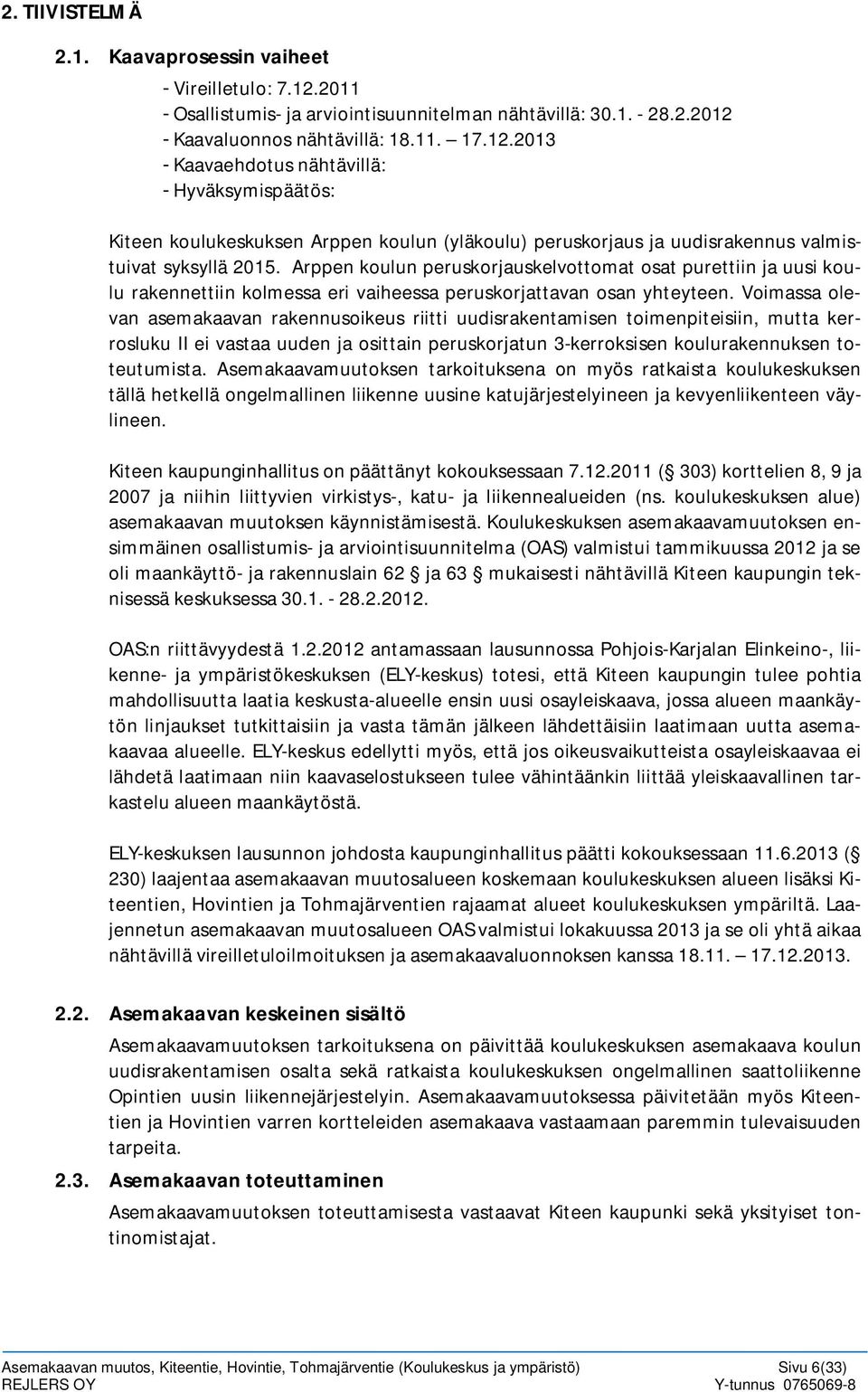 2. TIIVISTELMÄ

2.1. Kaavaprosessin vaiheet

- Vireilletulo: 7.12.2011
- Osallistumis- ja arviointisuunnitelman nähtävillä: 30.1. - 28.2.2012
- Kaavaluonnos nähtävillä: 18.11. – 17.12.2013
- Kaavaehdotus nähtävillä:
- Hyväksymispäätös:

Kiteen koulukeskuksen Arppen koulun (yläkoulu) peruskorjaus ja uudisrakennus valmistuivat syksyllä 2015. Arppen koulun peruskorjauskelvottomat osat purettiin ja uusi koulu rakennettiin kolmessa eri vaiheessa peruskorjattavan osan yhteyteen. Voimassa olevan asemakaavan rakennusoikeus riitti uudisrakentamisen toimenpiteisiin, mutta kerrosluku II ei vastaa uuden ja osittain peruskorjatun 3-kerroksisen koulurakennuksen toteutumista. Asemakaavamuutoksen tarkoituksena on myös ratkaista koulukeskuksen tällä hetkellä ongelmallinen liikenne uusine katujärjestelyineen ja kevyenliikenteen väylineen.

Kiteen kaupunginhallitus on päättänyt kokouksessaan 7.12.2011 (§ 303) korttelien 8, 9 ja 2007 ja niihin liittyvien virkistys-, katu- ja liikennealueiden (ns. koulukeskuksen alue) asemakaavan muutoksen käynnistämisestä. Koulukeskuksen asemakaavamuutoksen ensimmäinen osallistumis- ja arviointisuunnitelma (OAS) valmistui tammikuussa 2012 ja se oli maankäyttö- ja rakennuslain 62 § ja 63 § mukaisesti nähtävillä Kiteen kaupungin teknisessä keskuksessa 30.1. - 28.2.2012.

OAS:n riittävyydestä 1.2.2012 antamassaan lausunnossa Pohjois-Karjalan Elinkeino-, liikenne- ja ympäristökeskuksen (ELY-keskus) totesi, että Kiteen kaupungin tulee pohtia mahdollisuutta laatia keskusta-alueelle ensin uusi osayleiskaava, jossa alueen maankäytön linjaukset tutkittaisiin ja vasta tämän jälkeen lähdettäisiin laatimaan uutta asemakaavaa alueelle. ELY-keskus edellytti myös, että jos oikeusvaikutteista osayleiskaavaa ei lähdetä laatimaan niin kaavaselostukseen tulee vähintäänkin liittää yleiskaavallinen tarkastelu alueen maankäytöstä.

ELY-keskuksen lausunnon johdosta kaupunginhallitus päätti kokouksessaan 11.6.2013 (§ 230) laajentaa asemakaavan muutosalueen koskemaan koulukeskuksen alueen lisäksi Kiteentien, Hovintien ja Tohmajärventien rajaamat alueet koulukeskuksen ympäriltä. Laajennetun asemakaavan muutosalueen OAS valmistui lokakuussa 2013 ja se oli yhtä aikaa nähtävillä vireilletuloilmoituksen ja asemakaavaluonnoksen kanssa 18.11. – 17.12.2013.

2.2. Asemakaavan keskeinen sisältö

Asemakaavamuutoksen tarkoituksena on päivittää koulukeskuksen asemakaava koulun uudisrakentamisen osalta sekä ratkaista koulukeskuksen ongelmallinen saattoliikenne Opintien uusin liikennejärjestelyin. Asemakaavamuutoksessa päivitetään myös Kiteentien ja Hovintien varren kortteleiden asemakaava vastaamaan paremmin tulevaisuuden tarpeita.

2.3. Asemakaavan toteuttaminen

Asemakaavamuutoksen toteuttamisesta vastaavat Kiteen kaupunki sekä yksityiset tontinomistajat.

Asemakaavan muutos, Kiteentie, Hovintie, Tohmajärventie (Koulukeskus ja ympäristö) Sivu 6(33)
REJLERS OY Y-tunnus 0765069-8